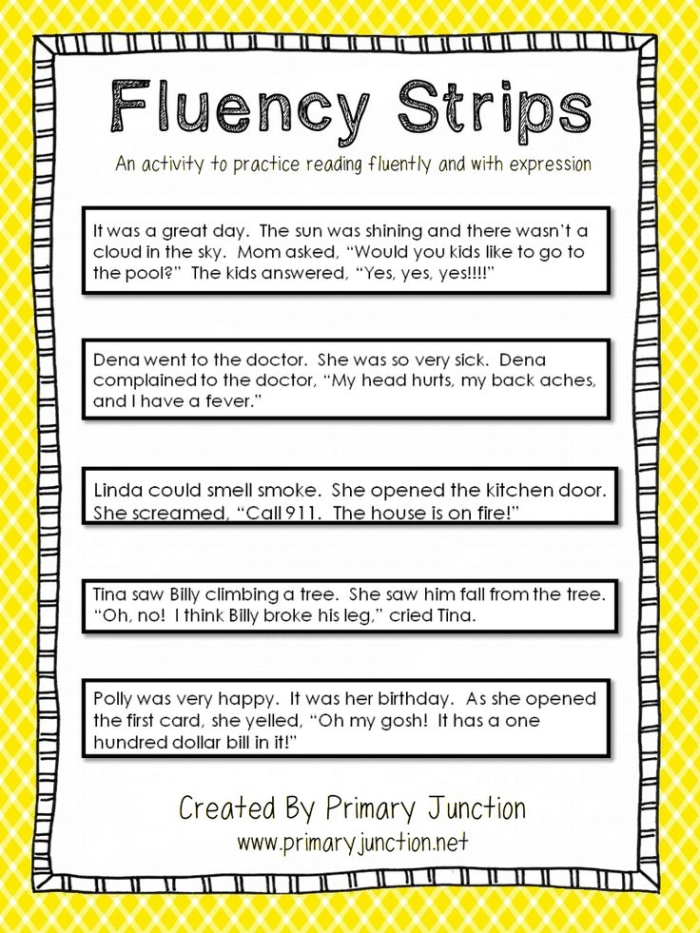 Fluency Strips

An activity to practice reading fluently and with expression

It was a great day. The sun was shining and there wasn't a cloud in the sky. Mom asked, "Would you kids like to go to the pool?" The kids answered, "Yes, yes, yes!!!!"

Dena went to the doctor. She was so very sick. Dena complained to the doctor, "My head hurts, my back aches, and I have a fever."

Linda could smell smoke. She opened the kitchen door. She screamed, "Call 911. The house is on fire!"

Tina saw Billy climbing a tree. She saw him fall from the tree. "Oh, no! I think Billy broke his leg," cried Tina.

Polly was very happy. It was her birthday. As she opened the first card, she yelled, "Oh my gosh! It has a one hundred dollar bill in it!"

Created By Primary Junction
www.primaryjunction.net